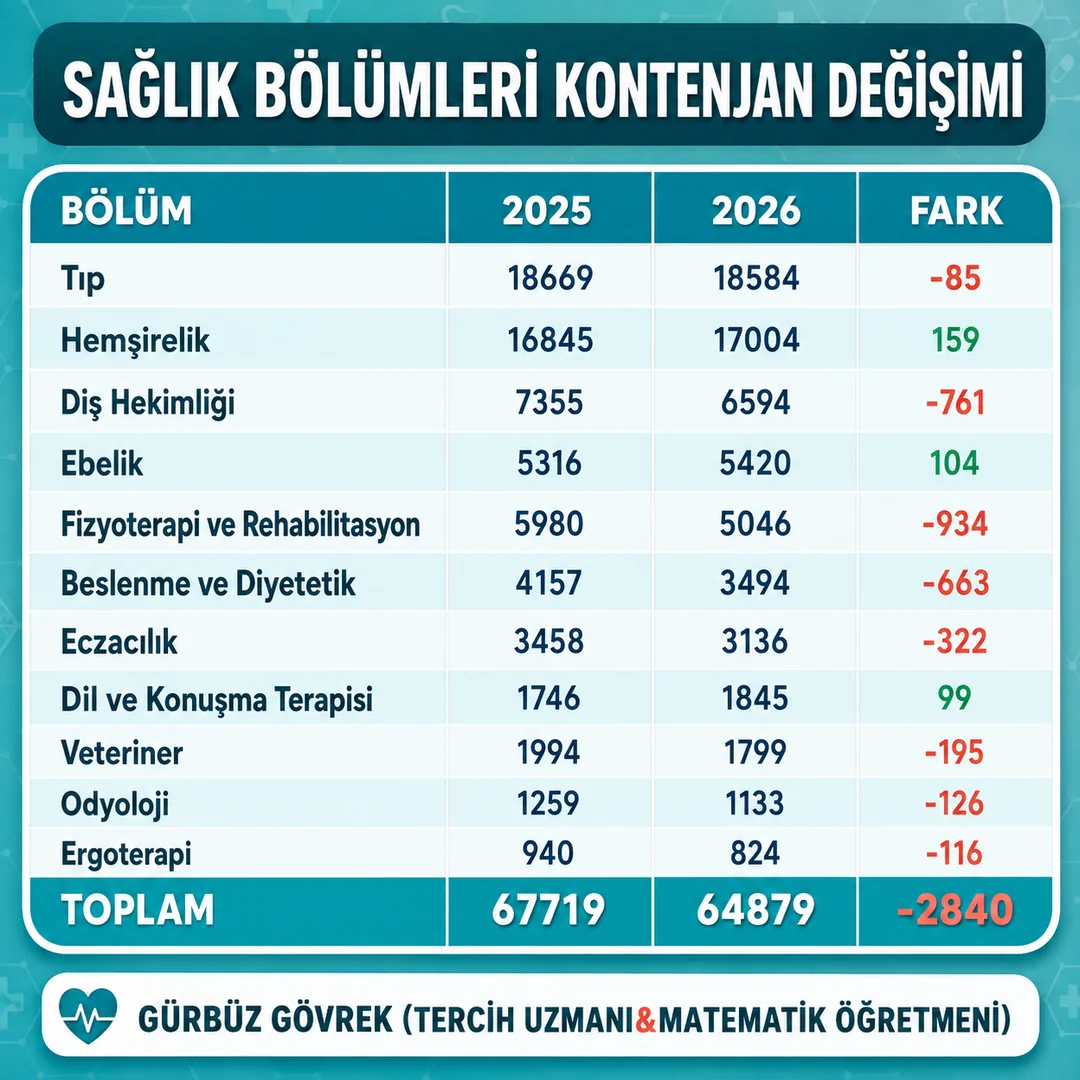 SAĞLIK BÖLÜMLERİ KONTENJAN DEĞİŞİMİ

| BÖLÜM | 2025 | 2026 | FARK |
|---|---|---|---|
| Tıp | 18669 | 18584 | -85 |
| Hemşirelik | 16845 | 17004 | 159 |
| Diş Hekimliği | 7355 | 6594 | -761 |
| Ebelik | 5316 | 5420 | 104 |
| Fizyoterapi ve Rehabilitasyon | 5980 | 5046 | -934 |
| Beslenme ve Diyetetik | 4157 | 3494 | -663 |
| Eczacılık | 3458 | 3136 | -322 |
| Dil ve Konuşma Terapisi | 1746 | 1845 | 99 |
| Veteriner | 1994 | 1799 | -195 |
| Odyoloji | 1259 | 1133 | -126 |
| Ergoterapi | 940 | 824 | -116 |
| TOPLAM | 67719 | 64879 | -2840 |

GÜRBÜZ GÖVREK (TERCİH UZMANI&MATEMATİK ÖĞRETMENİ)